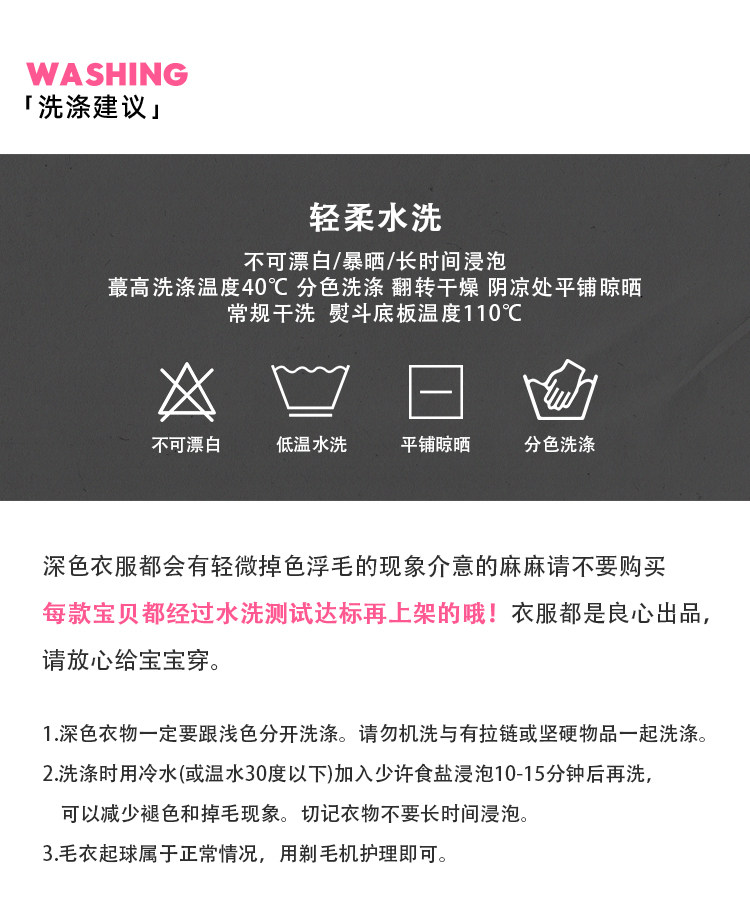 WASHING
「洗涤建议」

轻柔水洗

不可漂白/暴晒/长时间浸泡
蕞高洗涤温度40℃ 分色洗涤 翻转干燥 阴凉处平铺晾晒
常规干洗 熨斗底板温度110℃

不可漂白 低温水洗 平铺晾晒 分色洗涤

深色衣服都会有轻微掉色浮毛的现象介意的麻麻请不要购买

每款宝贝都经过水洗测试达标再上架的哦！衣服都是良心出品，请放心给宝宝穿。

1.深色衣物一定要跟浅色分开洗涤。请勿机洗与有拉链或坚硬物品一起洗涤。
2.洗涤时用冷水(或温水30度以下)加入少许食盐浸泡10-15分钟后再洗，可以减少褪色和掉毛现象。切记衣物不要长时间浸泡。
3.毛衣起球属于正常情况，用剃毛机护理即可。